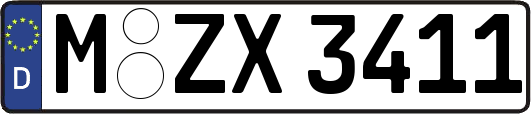 D
M ZX 3411